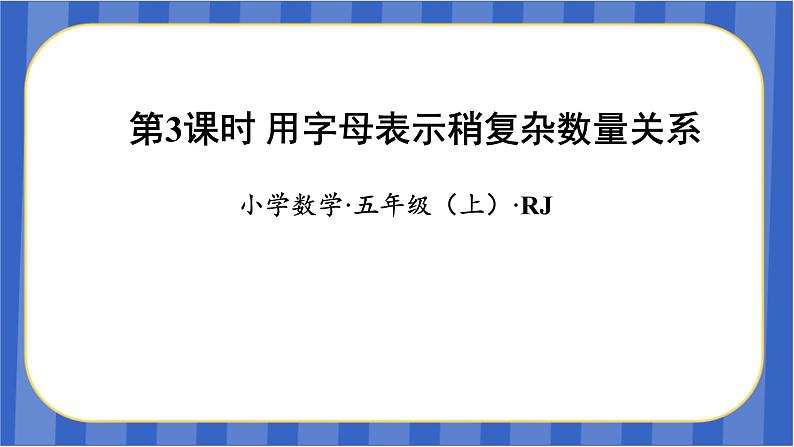 第3课时 用字母表示稍复杂数量关系

小学数学·五年级（上）·RJ